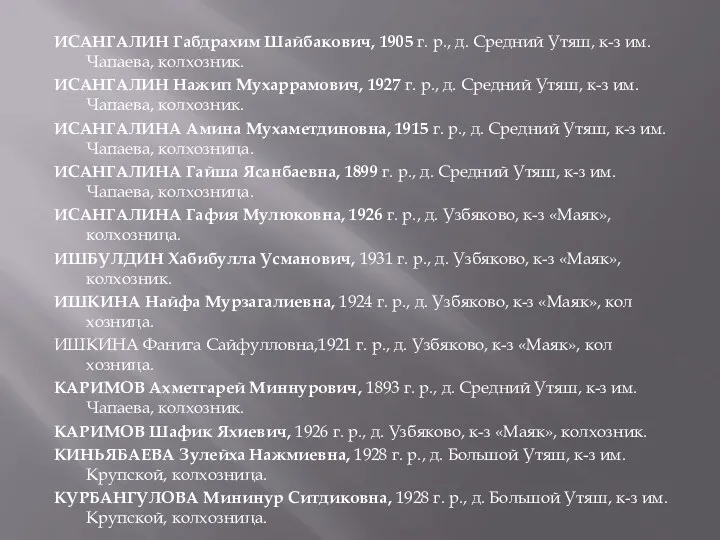 ИСАНГАЛИН Габдрахим Шайбакович, 1905 г. р., д. Средний Утяш, к-з им. Чапаева, колхозник.

ИСАНГАЛИН Нажип Мухаррамович, 1927 г. р., д. Средний Утяш, к-з им. Чапаева, колхозник.

ИСАНГАЛИНА Амина Мухаметдиновна, 1915 г. р., д. Средний Утяш, к-з им. Чапаева, колхозница.

ИСАНГАЛИНА Гайша Ясанбаевна, 1899 г. р., д. Средний Утяш, к-з им. Чапаева, колхозница.

ИСАНГАЛИНА Гафия Мулюковна, 1926 г. р., д. Узбяково, к-з «Маяк», колхозница.

ИШБУЛДИН Хабибулла Усманович, 1931 г. р., д. Узбяково, к-з «Маяк», колхозник.

ИШКИНА Найфа Мурзагалиевна, 1924 г. р., д. Узбяково, к-з «Маяк», кол хозница.

ИШКИНА Фанига Сайфулловна,1921 г. р., д. Узбяково, к-з «Маяк», кол хозница.

КАРИМОВ Ахметгарей Миннурович, 1893 г. р., д. Средний Утяш, к-з им. Чапаева, колхозник.

КАРИМОВ Шафик Яхиевич, 1926 г. р., д. Узбяково, к-з «Маяк», колхозник.

КИНЬЯБАЕВА Зулейха Нажмиевна, 1928 г. р., д. Большой Утяш, к-з им. Крупской, колхозница.

КУРБАНГУЛОВА Мининур Ситдиковна, 1928 г. р., д. Большой Утяш, к-з им. Крупской, колхозница.